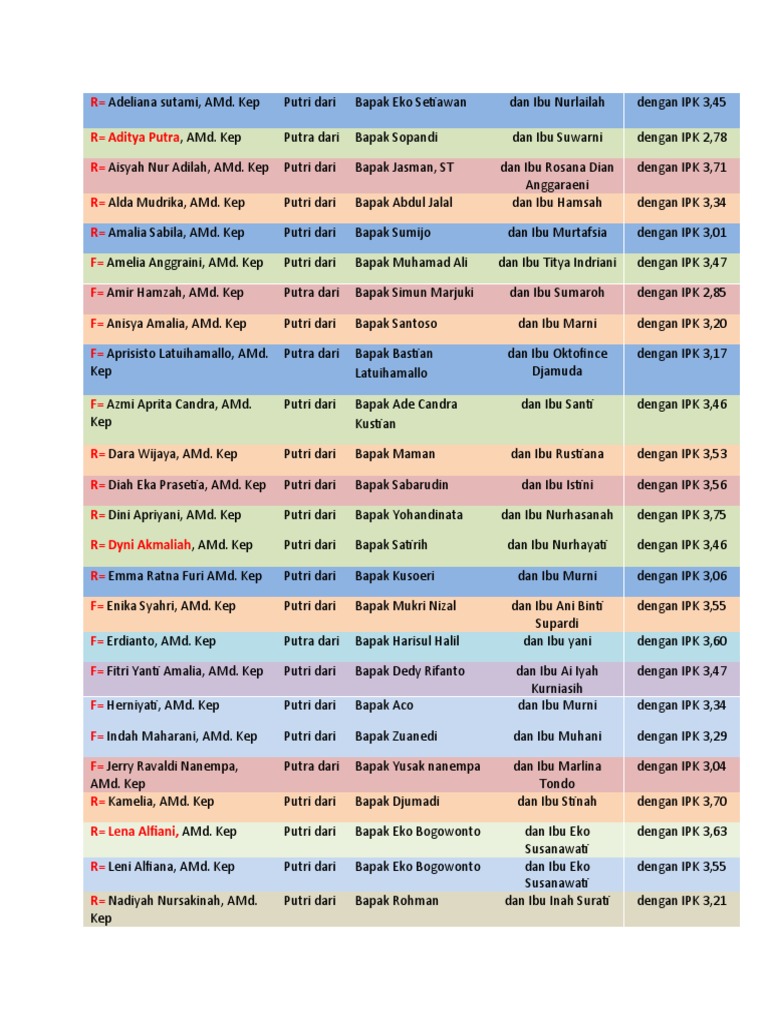 | R= Adeliana sutami, AMd. Kep | Putri dari | Bapak Eko Setiawan | dan Ibu Nurlailah | dengan IPK 3,45 |
|---|---|---|---|---|
| R= Aditya Putra, AMd. Kep | Putra dari | Bapak Sopandi | dan Ibu Suwarni | dengan IPK 2,78 |
| R= Aisyah Nur Adilah, AMd. Kep | Putri dari | Bapak Jasman, ST | dan Ibu Rosana Dian Anggaraeni | dengan IPK 3,71 |
| R= Alda Mudrika, AMd. Kep | Putri dari | Bapak Abdul Jalal | dan Ibu Hamsah | dengan IPK 3,34 |
| R= Amalia Sabila, AMd. Kep | Putri dari | Bapak Sumijo | dan Ibu Murtafsia | dengan IPK 3,01 |
| F= Amelia Anggraini, AMd. Kep | Putri dari | Bapak Muhamad Ali | dan Ibu Titya Indriani | dengan IPK 3,47 |
| F= Amir Hamzah, AMd. Kep | Putra dari | Bapak Simun Marjuki | dan Ibu Sumaroh | dengan IPK 2,85 |
| F= Anisya Amalia, AMd. Kep | Putri dari | Bapak Santoso | dan Ibu Marni | dengan IPK 3,20 |
| F= Aprisisto Latuihamallo, AMd. Kep | Putra dari | Bapak Bastian Latuihamallo | dan Ibu Oktofince Djamuda | dengan IPK 3,17 |
| F= Azmi Aprita Candra, AMd. Kep | Putri dari | Bapak Ade Candra Kustian | dan Ibu Santi | dengan IPK 3,46 |
| R= Dara Wijaya, AMd. Kep | Putri dari | Bapak Maman | dan Ibu Rustiana | dengan IPK 3,53 |
| R= Diah Eka Prasetia, AMd. Kep | Putri dari | Bapak Sabarudin | dan Ibu Istini | dengan IPK 3,56 |
| R= Dini Apriyani, AMd. Kep | Putri dari | Bapak Yohandinata | dan Ibu Nurhasanah | dengan IPK 3,75 |
| R= Dyni Akmaliah, AMd. Kep | Putri dari | Bapak Satirih | dan Ibu Nurhayati | dengan IPK 3,46 |
| R= Emma Ratna Furi AMd. Kep | Putri dari | Bapak Kusoeri | dan Ibu Murni | dengan IPK 3,06 |
| F= Enika Syahri, AMd. Kep | Putri dari | Bapak Mukri Nizal | dan Ibu Ani Binti Supardi | dengan IPK 3,55 |
| F= Erdianto, AMd. Kep | Putra dari | Bapak Harisul Halil | dan Ibu yani | dengan IPK 3,60 |
| F= Fitri Yanti Amalia, AMd. Kep | Putri dari | Bapak Dedy Rifanto | dan Ibu Ai Iyah Kurniasih | dengan IPK 3,47 |
| F= Herniyati, AMd. Kep | Putri dari | Bapak Aco | dan Ibu Murni | dengan IPK 3,34 |
| F= Indah Maharani, AMd. Kep | Putri dari | Bapak Zuanedi | dan Ibu Muhani | dengan IPK 3,29 |
| F= Jerry Ravaldi Nanempa, AMd. Kep | Putra dari | Bapak Yusak nanempa | dan Ibu Marlina Tondo | dengan IPK 3,04 |
| R= Kamelia, AMd. Kep | Putri dari | Bapak Djumadi | dan Ibu Stinah | dengan IPK 3,70 |
| R= Lena Alfiani, AMd. Kep | Putri dari | Bapak Eko Bogowonto | dan Ibu Eko Susanawati | dengan IPK 3,63 |
| R= Leni Alfiana, AMd. Kep | Putri dari | Bapak Eko Bogowonto | dan Ibu Eko Susanawati | dengan IPK 3,55 |
| R= Nadiyah Nursakinah, AMd. Kep | Putri dari | Bapak Rohman | dan Ibu Inah Surati | dengan IPK 3,21 |